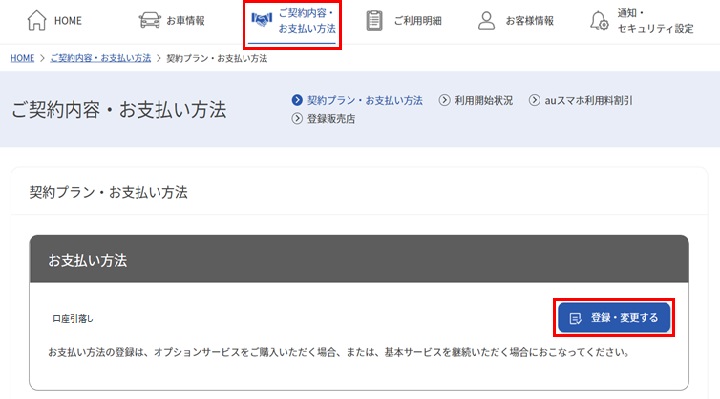 HOME
お車情報
ご契約内容・お支払い方法
ご利用明細
お客様情報
通知・セキュリティ設定

HOME > ご契約内容・お支払い方法 > 契約プラン・お支払い方法

ご契約内容・お支払い方法

契約プラン・お支払い方法
利用開始状況
auスマホ利用料割引
登録販売店

契約プラン・お支払い方法

お支払い方法

口座引落し

登録・変更する

お支払い方法の登録は、オプションサービスをご購入いただく場合、または、基本サービスを継続いただく場合におこなってください。